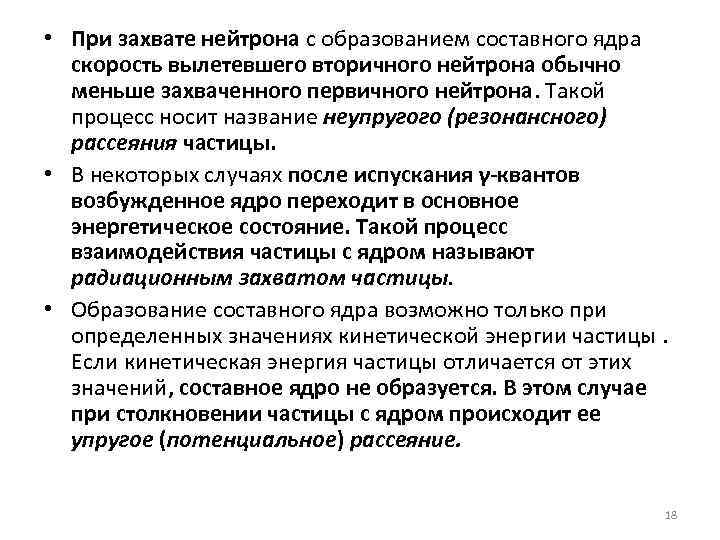 • При захвате нейтрона с образованием составного ядра скорость вылетевшего вторичного нейтрона обычно меньше захваченного первичного нейтрона. Такой процесс носит название неупругого (резонансного) рассеяния частицы.

• В некоторых случаях после испускания γ-квантов возбужденное ядро переходит в основное энергетическое состояние. Такой процесс взаимодействия частицы с ядром называют радиационным захватом частицы.

• Образование составного ядра возможно только при определенных значениях кинетической энергии частицы . Если кинетическая энергия частицы отличается от этих значений, составное ядро не образуется. В этом случае при столкновении частицы с ядром происходит ее упругое (потенциальное) рассеяние.

18